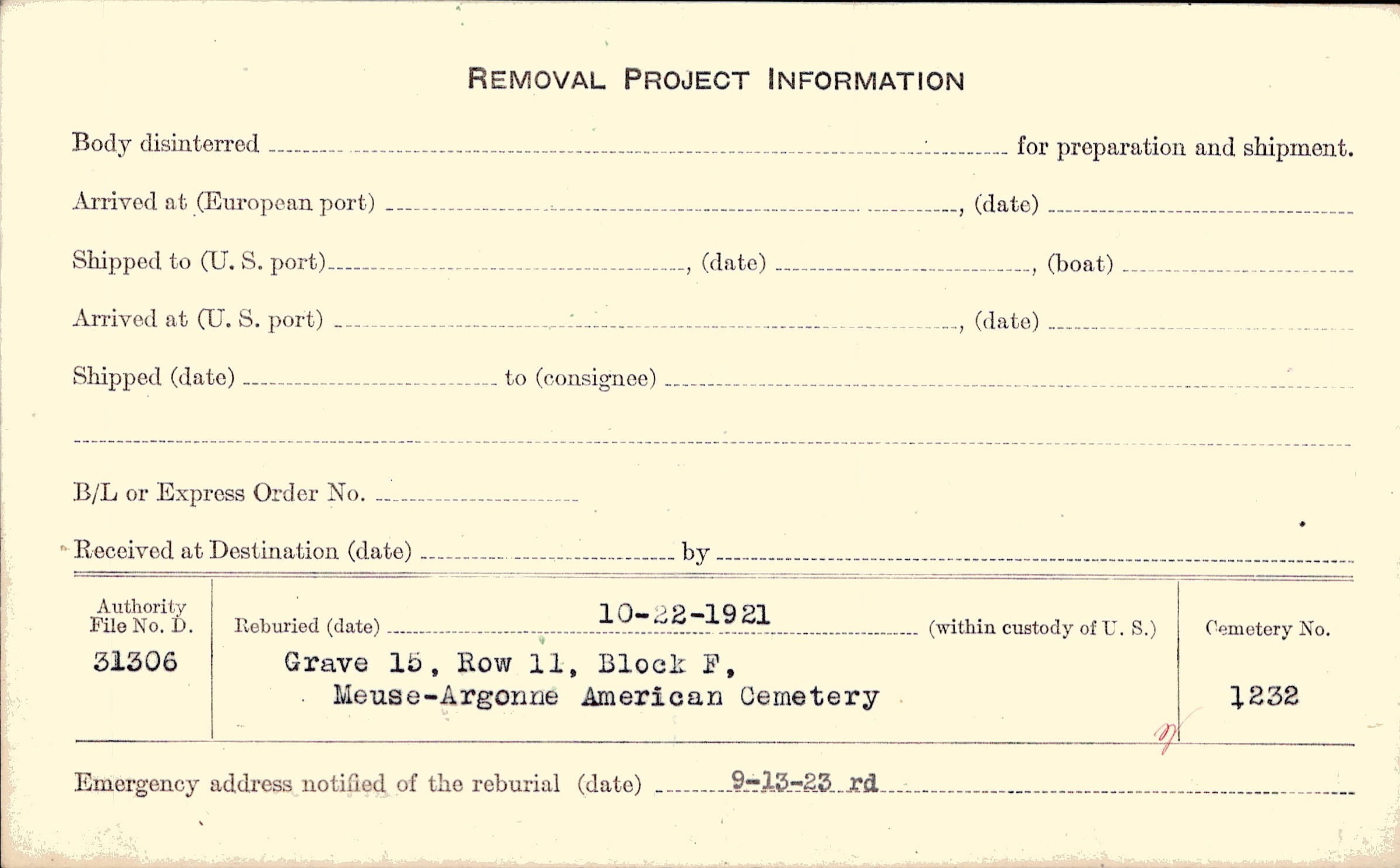 REMOVAL PROJECT INFORMATION

Body disinterred ____ for preparation and shipment.

Arrived at (European port) ____, (date) ____

Shipped to (U. S. port) ____, (date) ____, (boat) ____

Arrived at (U. S. port) ____, (date) ____

Shipped (date) ____ to (consignee) ____

____

B/L or Express Order No. ____

Received at Destination (date) ____ by ____

Authority File No. D.
31306

Reburied (date) 10-22-1921 (within custody of U. S.)
Grave 15, Row 11, Block F,
Meuse-Argonne American Cemetery

Cemetery No.
1232

Emergency address notified of the reburial (date) 9-13-23 rd